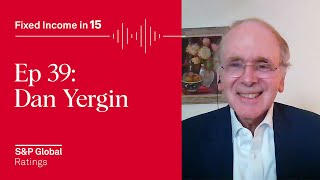 Fixed Income in 15

Ep 39:
Dan Yergin

S&P Global
Ratings